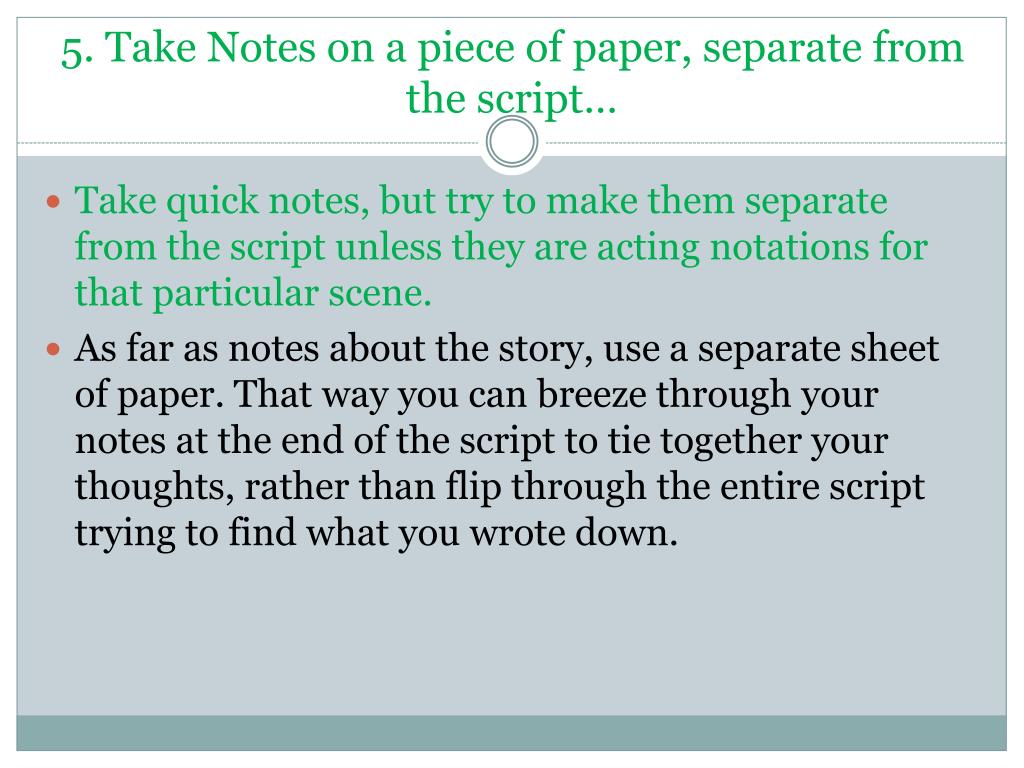 5. Take Notes on a piece of paper, separate from the script…

• Take quick notes, but try to make them separate from the script unless they are acting notations for that particular scene.
• As far as notes about the story, use a separate sheet of paper. That way you can breeze through your notes at the end of the script to tie together your thoughts, rather than flip through the entire script trying to find what you wrote down.